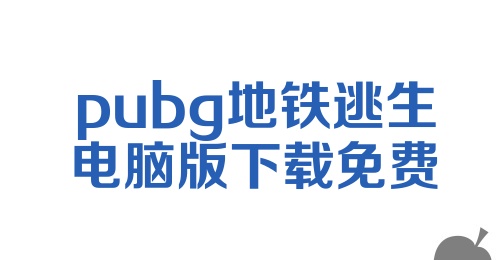 pubg地铁逃生
电脑版下载免费